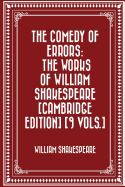 THE COMEDY OF ERRORS: THE WORKS OF WILLIAM SHAKESPEARE [CAMBRIDGE EDITION] [9 VOLS.]

WILLIAM SHAKESPEARE